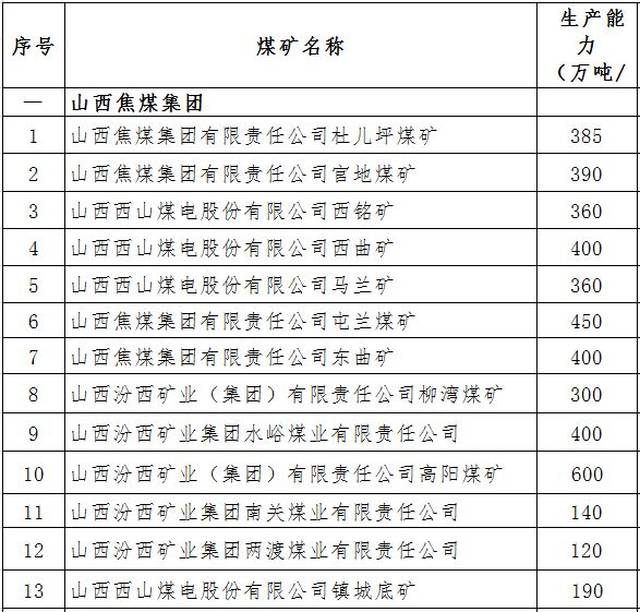 | 序号 | 煤矿名称 | 生产能力（万吨/ |
|---|---|---|
| 一 | 山西焦煤集团 | |
| 1 | 山西焦煤集团有限责任公司杜儿坪煤矿 | 385 |
| 2 | 山西焦煤集团有限责任公司官地煤矿 | 390 |
| 3 | 山西西山煤电股份有限公司西铭矿 | 360 |
| 4 | 山西西山煤电股份有限公司西曲矿 | 400 |
| 5 | 山西西山煤电股份有限公司马兰矿 | 360 |
| 6 | 山西焦煤集团有限责任公司屯兰煤矿 | 450 |
| 7 | 山西焦煤集团有限责任公司东曲矿 | 400 |
| 8 | 山西汾西矿业（集团）有限责任公司柳湾煤矿 | 300 |
| 9 | 山西汾西矿业集团水峪煤业有限责任公司 | 400 |
| 10 | 山西汾西矿业（集团）有限责任公司高阳煤矿 | 600 |
| 11 | 山西汾西矿业集团南关煤业有限责任公司 | 140 |
| 12 | 山西汾西矿业集团两渡煤业有限责任公司 | 120 |
| 13 | 山西西山煤电股份有限公司镇城底矿 | 190 |